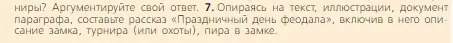 ниры? Аргументируйте свой ответ. 7. Опираясь на текст, иллюстрации, документ параграфа, составьте рассказ «Праздничный день феодала», включив в него описание замка, турнира (или охоты), пира в замке.